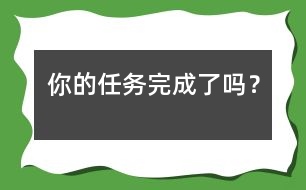 你的任务完成了吗？